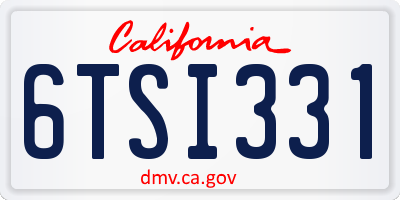 California
6TSI331
dmv.ca.gov